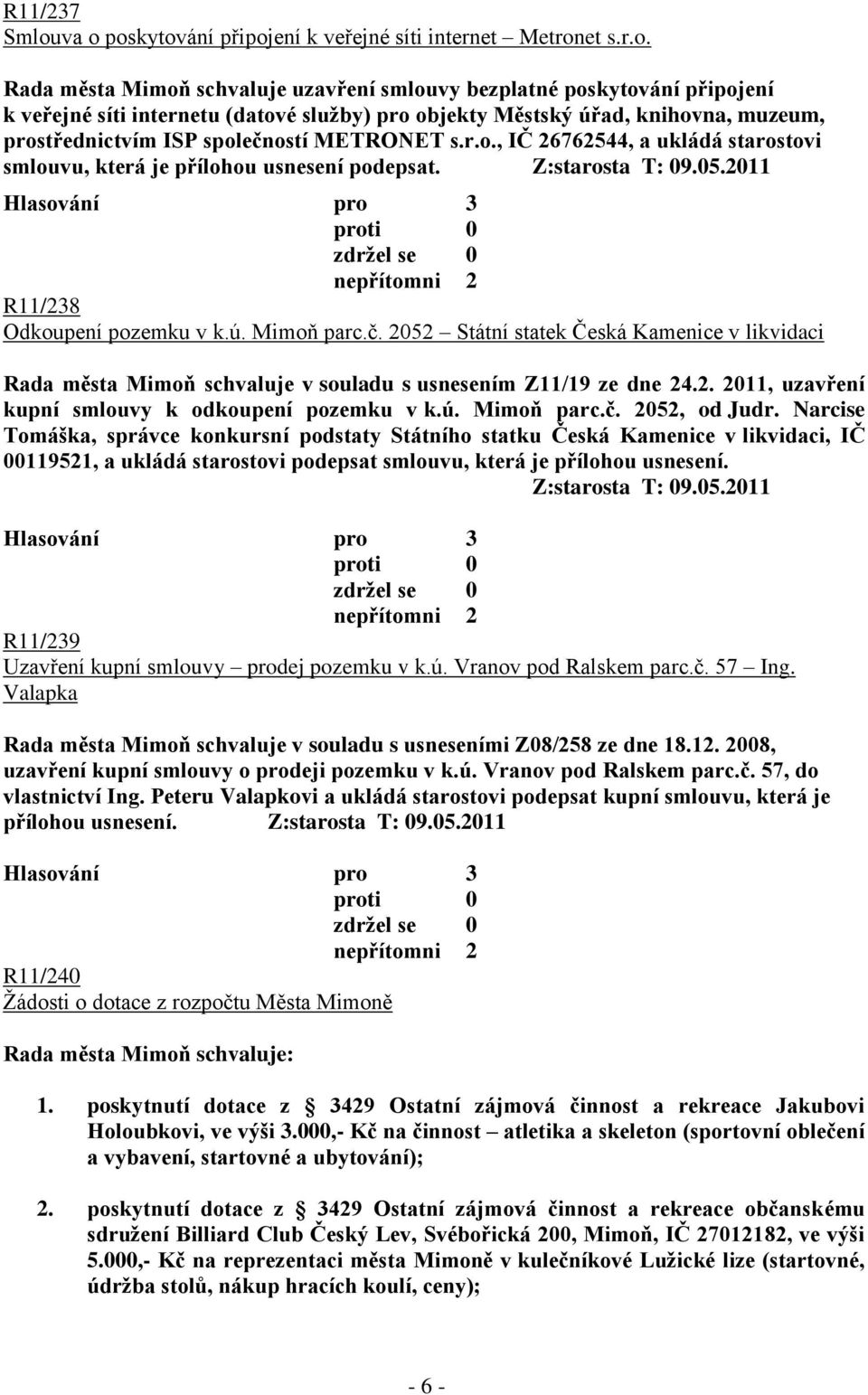 R11/237
Smlouva o poskytování připojení k veřejné síti internet – Metronet s.r.o.

Rada města Mimoň schvaluje uzavření smlouvy bezplatné poskytování připojení k veřejné síti internetu (datové služby) pro objekty Městský úřad, knihovna, muzeum, prostřednictvím ISP společností METRONET s.r.o., IČ 26762544, a ukládá starostovi smlouvu, která je přílohou usnesení podepsat. Z:starosta T: 09.05.2011

Hlasování pro 3
proti 0
zdržel se 0
nepřítomni 2

R11/238
Odkoupení pozemku v k.ú. Mimoň parc.č. 2052 – Státní statek Česká Kamenice v likvidaci

Rada města Mimoň schvaluje v souladu s usnesením Z11/19 ze dne 24.2. 2011, uzavření kupní smlouvy k odkoupení pozemku v k.ú. Mimoň parc.č. 2052, od Judr. Narcise Tomáška, správce konkursní podstaty Státního statku Česká Kamenice v likvidaci, IČ 00119521, a ukládá starostovi podepsat smlouvu, která je přílohou usnesení. Z:starosta T: 09.05.2011

Hlasování pro 3
proti 0
zdržel se 0
nepřítomni 2

R11/239
Uzavření kupní smlouvy – prodej pozemku v k.ú. Vranov pod Ralskem parc.č. 57 – Ing. Valapka

Rada města Mimoň schvaluje v souladu s usneseními Z08/258 ze dne 18.12. 2008, uzavření kupní smlouvy o prodeji pozemku v k.ú. Vranov pod Ralskem parc.č. 57, do vlastnictví Ing. Peteru Valapkovi a ukládá starostovi podepsat kupní smlouvu, která je přílohou usnesení. Z:starosta T: 09.05.2011

Hlasování pro 3
proti 0
zdržel se 0
nepřítomni 2

R11/240
Žádosti o dotace z rozpočtu Města Mimoně

Rada města Mimoň schvaluje:

1. poskytnutí dotace z § 3429 Ostatní zájmová činnost a rekreace Jakubovi Holoubkovi, ve výši 3.000,- Kč na činnost – atletika a skeleton (sportovní oblečení a vybavení, startovné a ubytování);

2. poskytnutí dotace z § 3429 Ostatní zájmová činnost a rekreace občanskému sdružení Billiard Club Český Lev, Svébořická 200, Mimoň, IČ 27012182, ve výši 5.000,- Kč na reprezentaci města Mimoně v kulečníkové Lužické lize (startovné, údržba stolů, nákup hracích koulí, ceny);

- 6 -